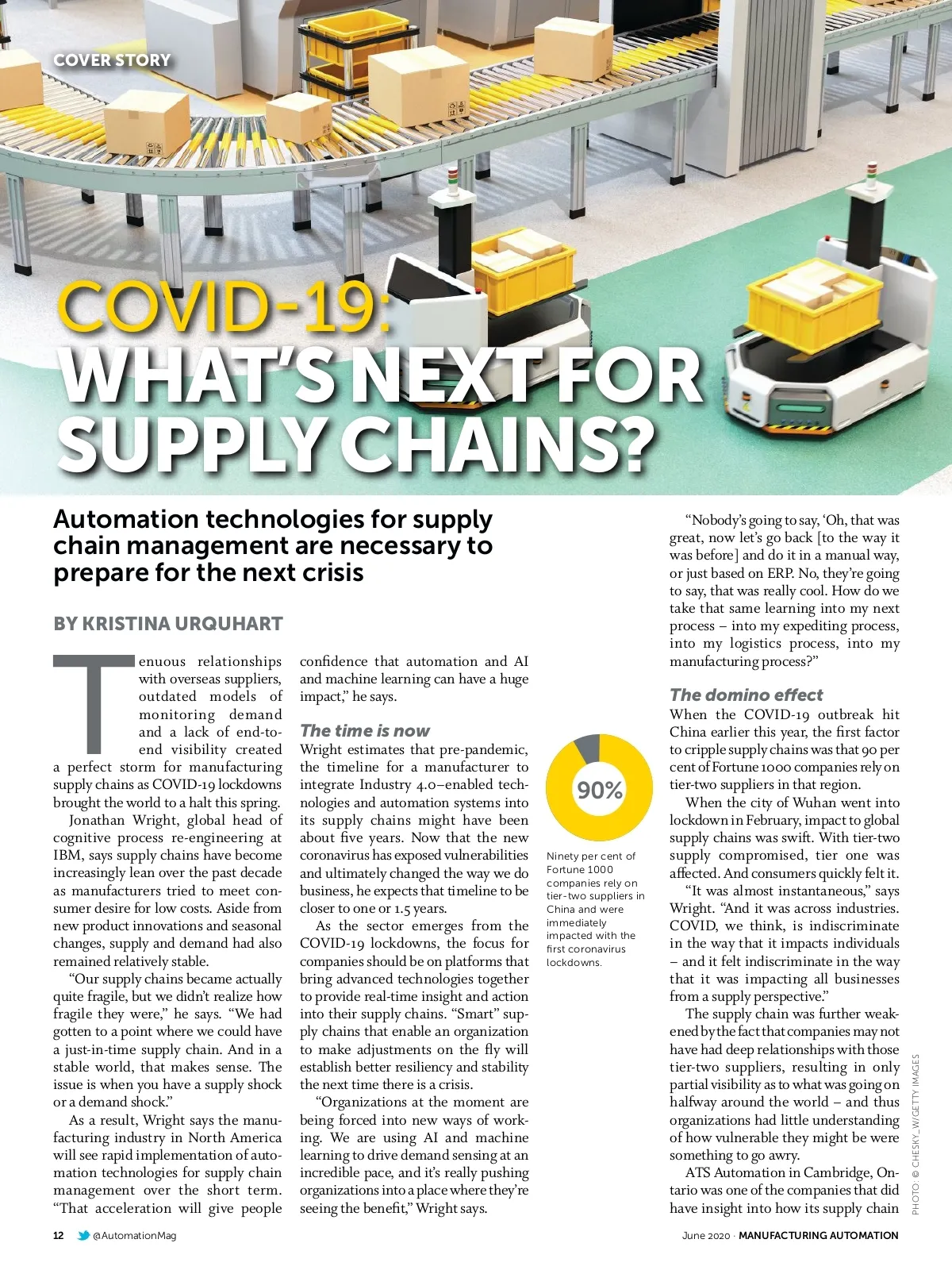 COVER STORY

COVID-19: WHAT'S NEXT FOR SUPPLY CHAINS?

Automation technologies for supply chain management are necessary to prepare for the next crisis

BY KRISTINA URQUHART

Tenuous relationships with overseas suppliers, outdated models of monitoring demand and a lack of end-to-end visibility created a perfect storm for manufacturing supply chains as COVID-19 lockdowns brought the world to a halt this spring.

Jonathan Wright, global head of cognitive process re-engineering at IBM, says supply chains have become increasingly lean over the past decade as manufacturers tried to meet consumer desire for low costs. Aside from new product innovations and seasonal changes, supply and demand had also remained relatively stable.

"Our supply chains became actually quite fragile, but we didn't realize how fragile they were," he says. "We had gotten to a point where we could have a just-in-time supply chain. And in a stable world, that makes sense. The issue is when you have a supply shock or a demand shock."

As a result, Wright says the manufacturing industry in North America will see rapid implementation of automation technologies for supply chain management over the short term. "That acceleration will give people confidence that automation and AI and machine learning can have a huge impact," he says.

The time is now

Wright estimates that pre-pandemic, the timeline for a manufacturer to integrate Industry 4.0–enabled technologies and automation systems into its supply chains might have been about five years. Now that the new coronavirus has exposed vulnerabilities and ultimately changed the way we do business, he expects that timeline to be closer to one or 1.5 years.

As the sector emerges from the COVID-19 lockdowns, the focus for companies should be on platforms that bring advanced technologies together to provide real-time insight and action into their supply chains. "Smart" supply chains that enable an organization to make adjustments on the fly will establish better resiliency and stability the next time there is a crisis.

"Organizations at the moment are being forced into new ways of working. We are using AI and machine learning to drive demand sensing at an incredible pace, and it's really pushing organizations into a place where they're seeing the benefit," Wright says.

90%

Ninety per cent of Fortune 1000 companies rely on tier-two suppliers in China and were immediately impacted with the first coronavirus lockdowns.

"Nobody's going to say, 'Oh, that was great, now let's go back [to the way it was before] and do it in a manual way, or just based on ERP. No, they're going to say, that was really cool. How do we take that same learning into my next process – into my expediting process, into my logistics process, into my manufacturing process?"

The domino effect

When the COVID-19 outbreak hit China earlier this year, the first factor to cripple supply chains was that 90 per cent of Fortune 1000 companies rely on tier-two suppliers in that region.

When the city of Wuhan went into lockdown in February, impact to global supply chains was swift. With tier-two supply compromised, tier one was affected. And consumers quickly felt it.

"It was almost instantaneous," says Wright. "And it was across industries. COVID, we think, is indiscriminate in the way that it impacts individuals – and it felt indiscriminate in the way that it was impacting all businesses from a supply perspective."

The supply chain was further weakened by the fact that companies may not have had deep relationships with those tier-two suppliers, resulting in only partial visibility as to what was going on halfway around the world – and thus organizations had little understanding of how vulnerable they might be were something to go awry.

ATS Automation in Cambridge, Ontario was one of the companies that did have insight into how its supply chain

PHOTO: © CHESKY_W/GETTY IMAGES

12 @AutomationMag

June 2020 · MANUFACTURING AUTOMATION